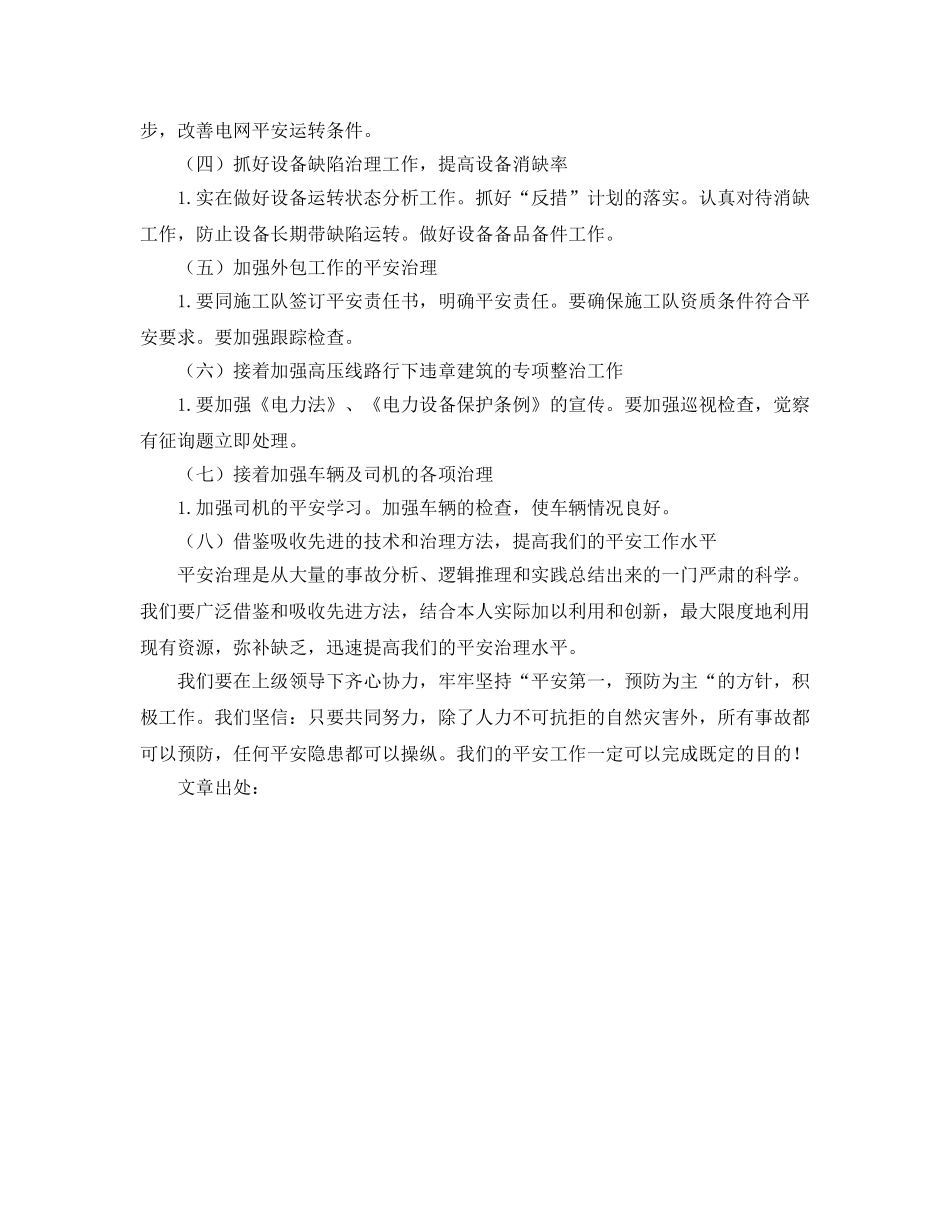 步，改善电网平安运转条件。

（四）抓好设备缺陷治理工作，提高设备消缺率

1. 实在做好设备运转状态分析工作。抓好“反措”计划的落实。认真对待消缺工作，防止设备长期带缺陷运转。做好设备备品备件工作。

（五）加强外包工作的平安治理

1. 要同施工队签订平安责任书，明确平安责任。要确保施工队资质条件符合平安要求。要加强跟踪检查。

（六）接着加强高压线路行下违章建筑的专项整治工作

1. 要加强《电力法》、《电力设备保护条例》的宣传。要加强巡视检查，觉察有征询题立即处理。

（七）接着加强车辆及司机的各项治理

1. 加强司机的平安学习。加强车辆的检查，使车辆情况良好。

（八）借鉴吸收先进的技术和治理方法，提高我们的平安工作水平

平安治理是从大量的事故分析、逻辑推理和实践总结出来的一门严肃的科学。我们要广泛借鉴和吸收先进方法，结合本人实际加以利用和创新，最大限度地利用现有资源，弥补缺乏，迅速提高我们的平安治理水平。

我们要在上级领导下齐心协力，牢牢坚持“平安第一，预防为主“的方针，积极工作。我们坚信：只要共同努力，除了人力不可抗拒的自然灾害外，所有事故都可以预防，任何平安隐患都可以操纵。我们的平安工作一定可以完成既定的目的！

文章出处：